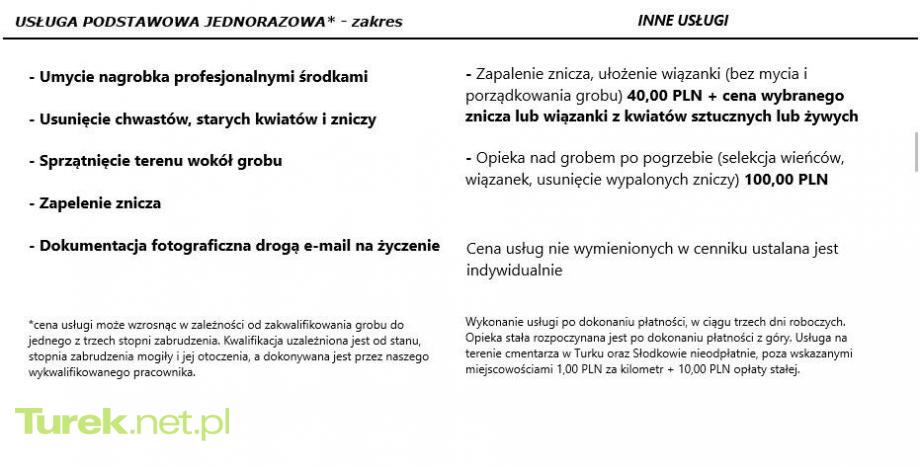 USŁUGA PODSTAWOWA JEDNORAZOWA* - zakres

- Umycie nagrobka profesjonalnymi środkami

- Usunięcie chwastów, starych kwiatów i zniczy

- Sprzątnięcie terenu wokół grobu

- Zapelenie znicza

- Dokumentacja fotograficzna drogą e-mail na życzenie

*cena usługi może wzrosnąc w zależności od zakwalifikowania grobu do jednego z trzech stopni zabrudzenia. Kwalifikacja uzależniona jest od stanu, stopnia zabrudzenia mogiły i jej otoczenia, a dokonywana jest przez naszego wykwalifikowanego pracownika.

INNE USŁUGI

- Zapalenie znicza, ułożenie wiązanki (bez mycia i porządkowania grobu) 40,00 PLN + cena wybranego znicza lub wiązanki z kwiatów sztucznych lub żywych

- Opieka nad grobem po pogrzebie (selekcja wieńców, wiązanek, usunięcie wypalonych zniczy) 100,00 PLN

Cena usług nie wymienionych w cenniku ustalana jest indywidualnie

Wykonanie usługi po dokonaniu płatności, w ciągu trzech dni roboczych. Opieka stała rozpoczynana jest po dokonaniu płatności z góry. Usługa na terenie cmentarza w Turku oraz Słodkowie nieodpłatnie, poza wskazanymi miejscowościami 1,00 PLN za kilometr + 10,00 PLN opłaty stałej.

Turek.net.pl